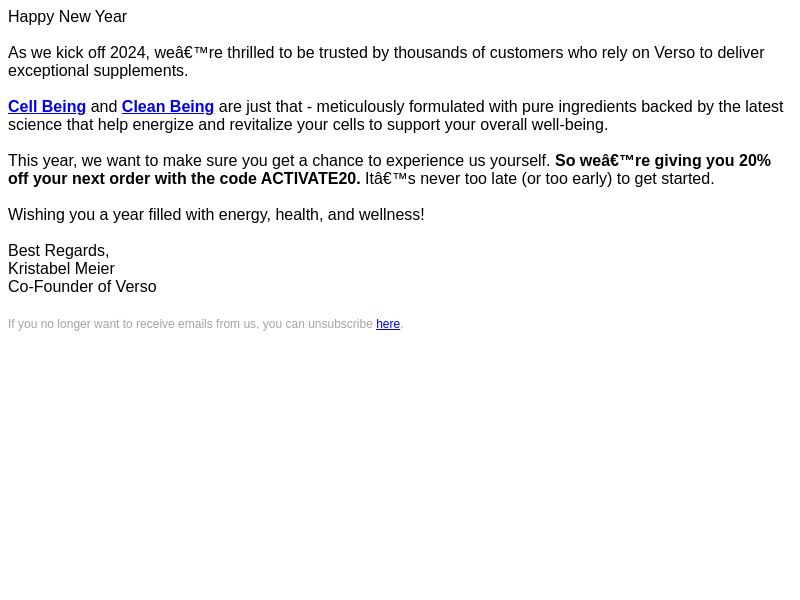 Happy New Year

As we kick off 2024, weâ€™re thrilled to be trusted by thousands of customers who rely on Verso to deliver exceptional supplements.

Cell Being and Clean Being are just that - meticulously formulated with pure ingredients backed by the latest science that help energize and revitalize your cells to support your overall well-being.

This year, we want to make sure you get a chance to experience us yourself. So weâ€™re giving you 20% off your next order with the code ACTIVATE20. Itâ€™s never too late (or too early) to get started.

Wishing you a year filled with energy, health, and wellness!

Best Regards,
Kristabel Meier
Co-Founder of Verso

If you no longer want to receive emails from us, you can unsubscribe here.